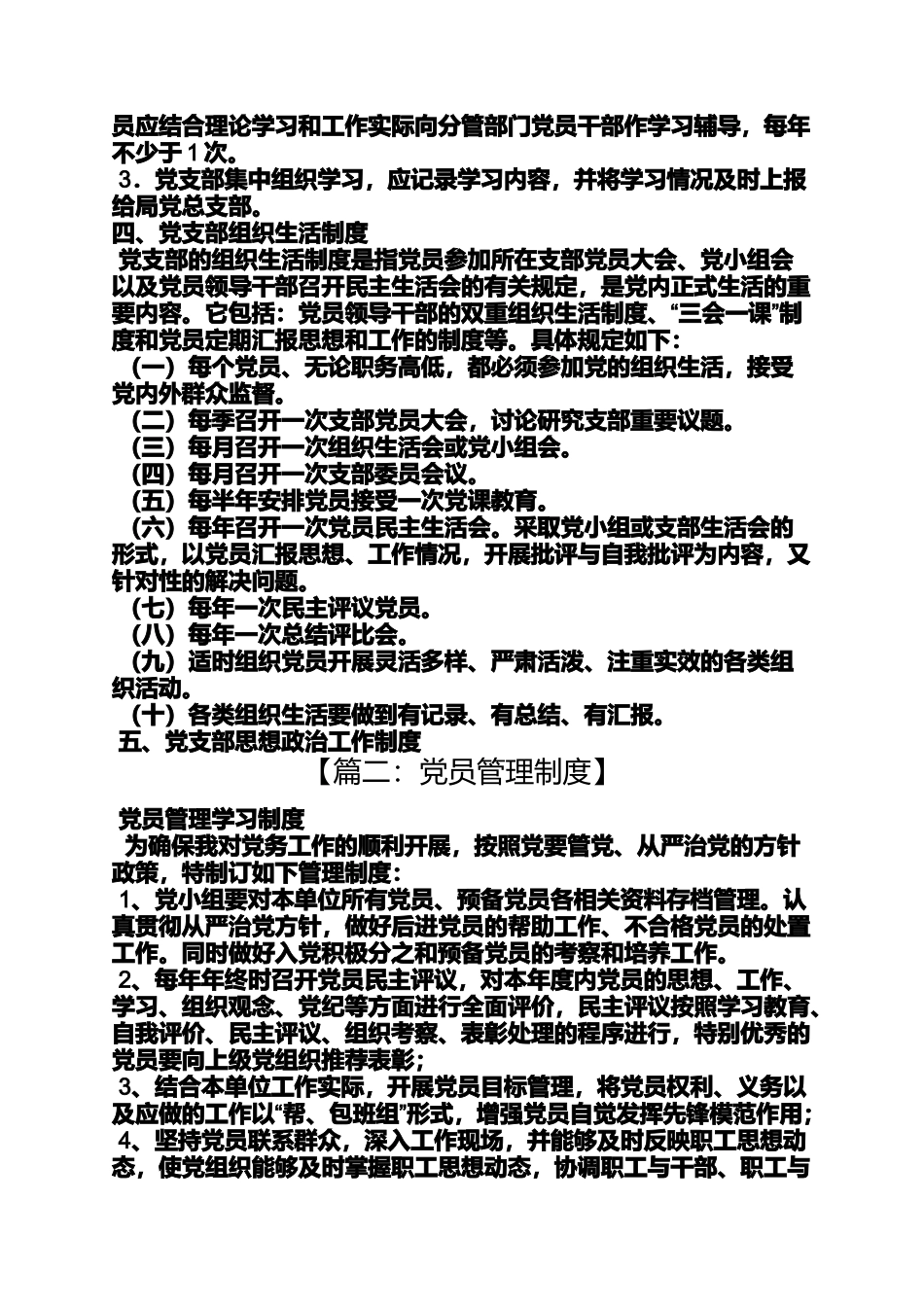 员应结合理论学习和工作实际向分管部门党员干部作学习辅导，每年不少于1次。
3．党支部集中组织学习，应记录学习内容，并将学习情况及时上报给局党总支部。
四、党支部组织生活制度
党支部的组织生活制度是指党员参加所在支部党员大会、党小组会以及党员领导干部召开民主生活会的有关规定，是党内正式生活的重要内容。它包括：党员领导干部的双重组织生活制度、“三会一课”制度和党员定期汇报思想和工作的制度等。具体规定如下：
（一）每个党员、无论职务高低，都必须参加党的组织生活，接受党内外群众监督。
（二）每季召开一次支部党员大会，讨论研究支部重要议题。
（三）每月召开一次组织生活会或党小组会。
（四）每月召开一次支部委员会议。
（五）每半年安排党员接受一次党课教育。
（六）每年召开一次党员民主生活会。采取党小组或支部生活会的形式，以党员汇报思想、工作情况，开展批评与自我批评为内容，又针对性的解决问题。
（七）每年一次民主评议党员。
（八）每年一次总结评比会。
（九）适时组织党员开展灵活多样、严肃活泼、注重实效的各类组织活动。
（十）各类组织生活要做到有记录、有总结、有汇报。
五、党支部思想政治工作制度
【篇二：党员管理制度】
党员管理学习制度
为确保我对党务工作的顺利开展，按照党要管党、从严治党的方针政策，特制订如下管理制度：
1、党小组要对本单位所有党员、预备党员各相关资料存档管理。认真贯彻从严治党方针，做好后进党员的帮助工作、不合格党员的处置工作。同时做好入党积极分之和预备党员的考察和培养工作。
2、每年年终时召开党员民主评议，对本年度内党员的思想、工作、学习、组织观念、党纪等方面进行全面评价，民主评议按照学习教育、自我评价、民主评议、组织考察、表彰处理的程序进行，特别优秀的党员要向上级党组织推荐表彰；
3、结合本单位工作实际，开展党员目标管理，将党员权利、义务以及应做的工作以“帮、包班组”形式，增强党员自觉发挥先锋模范作用；
4、坚持党员联系群众，深入工作现场，并能够及时反映职工思想动态，使党组织能够及时掌握职工思想动态，协调职工与干部、职工与